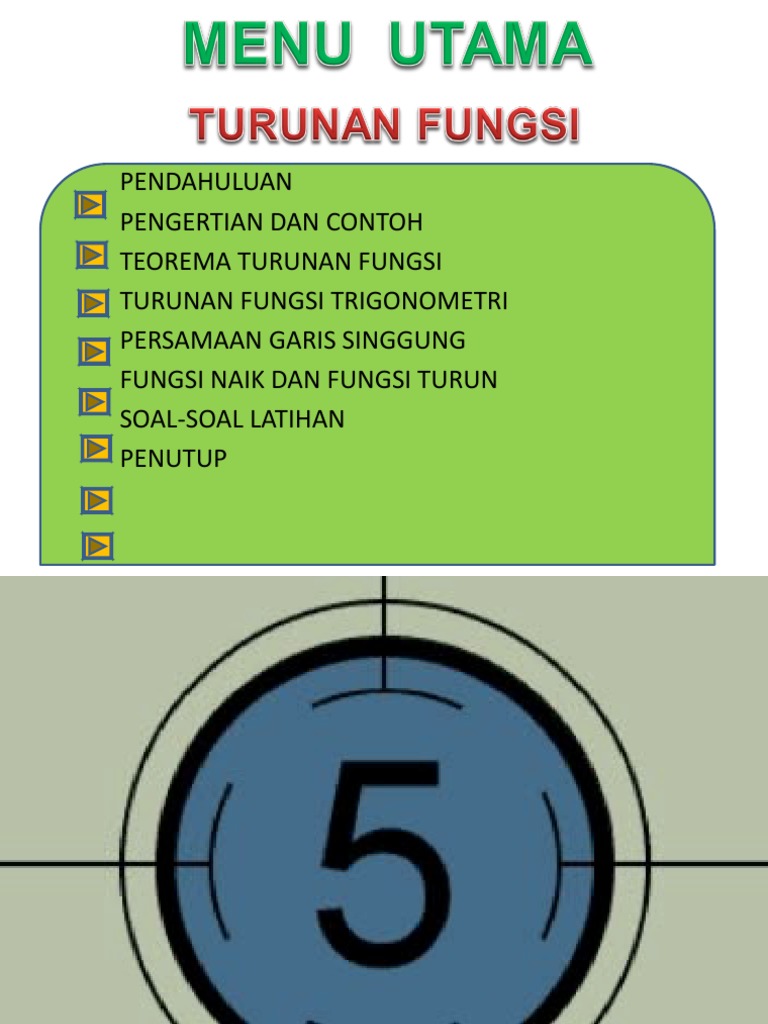 MENU UTAMA

TURUNAN FUNGSI

PENDAHULUAN
PENGERTIAN DAN CONTOH
TEOREMA TURUNAN FUNGSI
TURUNAN FUNGSI TRIGONOMETRI
PERSAMAAN GARIS SINGGUNG
FUNGSI NAIK DAN FUNGSI TURUN
SOAL-SOAL LATIHAN
PENUTUP

5